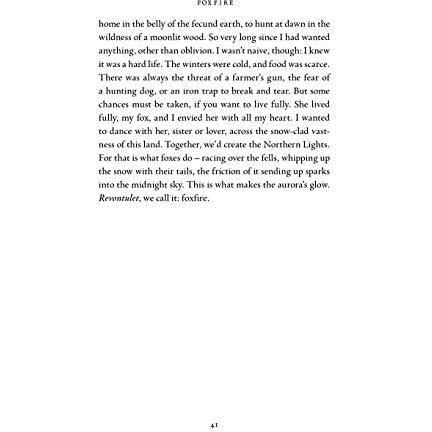 FOXFIRE

home in the belly of the fecund earth, to hunt at dawn in the wildness of a moonlit wood. So very long since I had wanted anything, other than oblivion. I wasn't naive, though: I knew it was a hard life. The winters were cold, and food was scarce. There was always the threat of a farmer's gun, the fear of a hunting dog, or an iron trap to break and tear. But some chances must be taken, if you want to live fully. She lived fully, my fox, and I envied her with all my heart. I wanted to dance with her, sister or lover, across the snow-clad vastness of this land. Together, we'd create the Northern Lights. For that is what foxes do – racing over the fells, whipping up the snow with their tails, the friction of it sending up sparks into the midnight sky. This is what makes the aurora's glow. *Revontulet*, we call it: foxfire.

41